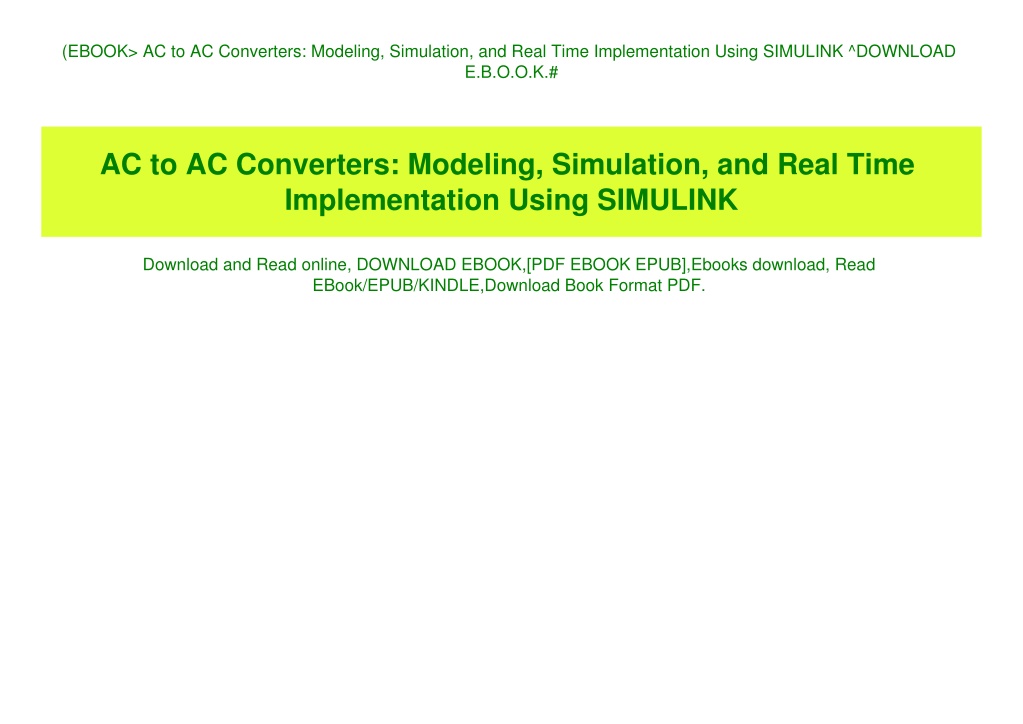 (EBOOK> AC to AC Converters: Modeling, Simulation, and Real Time Implementation Using SIMULINK ^DOWNLOAD E.B.O.O.K.#

AC to AC Converters: Modeling, Simulation, and Real Time Implementation Using SIMULINK

Download and Read online, DOWNLOAD EBOOK,[PDF EBOOK EPUB],Ebooks download, Read EBook/EPUB/KINDLE,Download Book Format PDF.